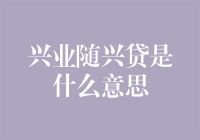 兴业随兴贷是什么意思